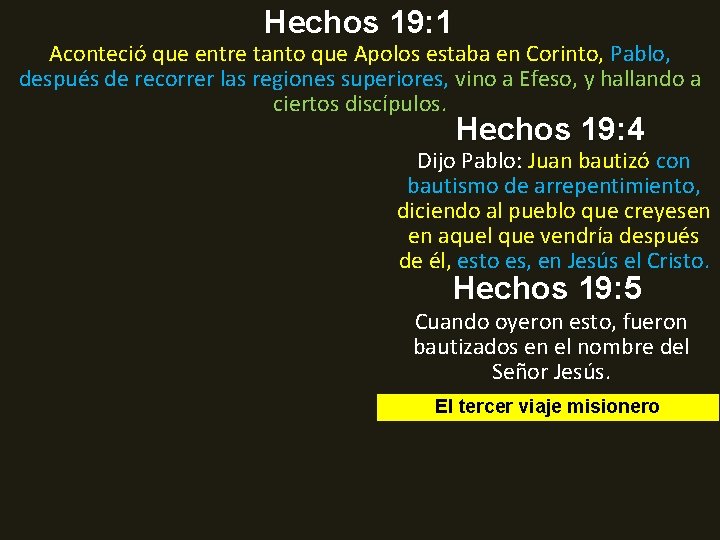 Hechos 19:1

Aconteció que entre tanto que Apolos estaba en Corinto, Pablo, después de recorrer las regiones superiores, vino a Efeso, y hallando a ciertos discípulos.

Hechos 19:4

Dijo Pablo: Juan bautizó con bautismo de arrepentimiento, diciendo al pueblo que creyesen en aquel que vendría después de él, esto es, en Jesús el Cristo.

Hechos 19:5

Cuando oyeron esto, fueron bautizados en el nombre del Señor Jesús.

El tercer viaje misionero